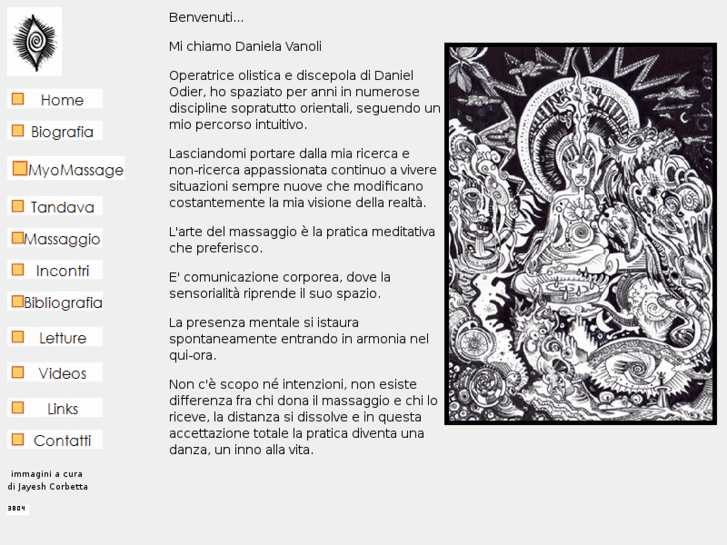 Home

Biografia

MyoMassage

Tandava

Massaggio

Incontri

Bibliografia

Letture

Videos

Links

Contatti

immagini a cura di Jayesh Corbetta

3804

Benvenuti...

Mi chiamo Daniela Vanoli

Operatrice olistica e discepola di Daniel Odier, ho spaziato per anni in numerose discipline sopratutto orientali, seguendo un mio percorso intuitivo.

Lasciandomi portare dalla mia ricerca e non-ricerca appassionata continuo a vivere situazioni sempre nuove che modificano costantemente la mia visione della realtà.

L'arte del massaggio è la pratica meditativa che preferisco.

E' comunicazione corporea, dove la sensorialità riprende il suo spazio.

La presenza mentale si istaura spontaneamente entrando in armonia nel qui-ora.

Non c'è scopo né intenzioni, non esiste differenza fra chi dona il massaggio e chi lo riceve, la distanza si dissolve e in questa accettazione totale la pratica diventa una danza, un inno alla vita.